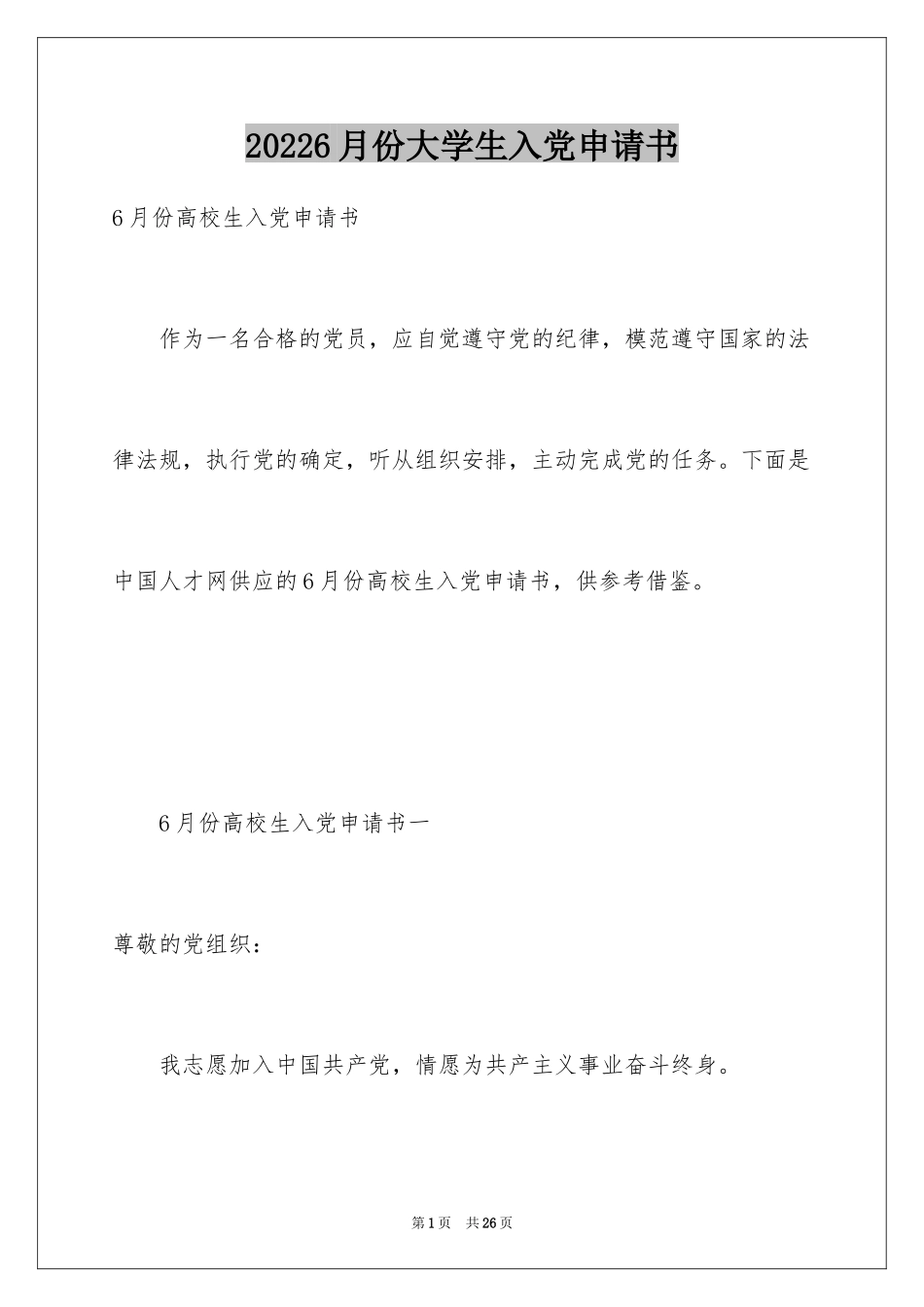 20226月份大学生入党申请书

6月份高校生入党申请书

作为一名合格的党员，应自觉遵守党的纪律，模范遵守国家的法律法规，执行党的确定，听从组织安排，主动完成党的任务。下面是中国人才网供应的6月份高校生入党申请书，供参考借鉴。

6月份高校生入党申请书一

尊敬的党组织：

我志愿加入中国共产党，情愿为共产主义事业奋斗终身。

第1页 共26页